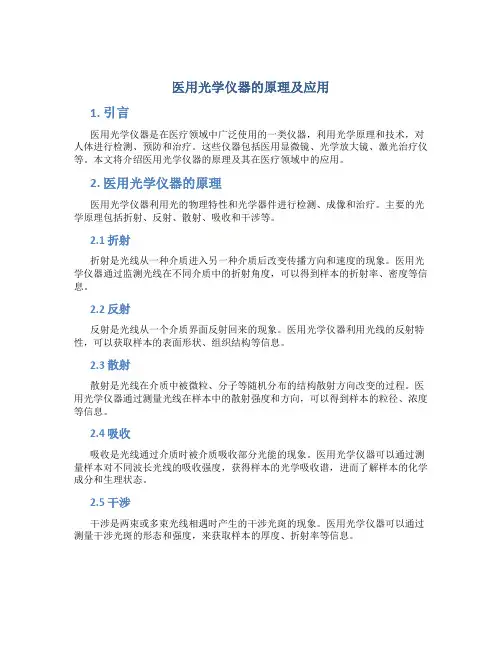 医用光学仪器的原理及应用

1. 引言

医用光学仪器是在医疗领域中广泛使用的一类仪器，利用光学原理和技术，对人体进行检测、预防和治疗。这些仪器包括医用显微镜、光学放大镜、激光治疗仪等。本文将介绍医用光学仪器的原理及其在医疗领域中的应用。

2. 医用光学仪器的原理

医用光学仪器利用光的物理特性和光学器件进行检测、成像和治疗。主要的光学原理包括折射、反射、散射、吸收和干涉等。

2.1 折射

折射是光线从一种介质进入另一种介质后改变传播方向和速度的现象。医用光学仪器通过监测光线在不同介质中的折射角度，可以得到样本的折射率、密度等信息。

2.2 反射

反射是光线从一个介质界面反射回来的现象。医用光学仪器利用光线的反射特性，可以获取样本的表面形状、组织结构等信息。

2.3 散射

散射是光线在介质中被微粒、分子等随机分布的结构散射方向改变的过程。医用光学仪器通过测量光线在样本中的散射强度和方向，可以得到样本的粒径、浓度等信息。

2.4 吸收

吸收是光线通过介质时被介质吸收部分光能的现象。医用光学仪器可以通过测量样本对不同波长光线的吸收强度，获得样本的光学吸收谱，进而了解样本的化学成分和生理状态。

2.5 干涉

干涉是两束或多束光线相遇时产生的干涉光斑的现象。医用光学仪器可以通过测量干涉光斑的形态和强度，来获取样本的厚度、折射率等信息。